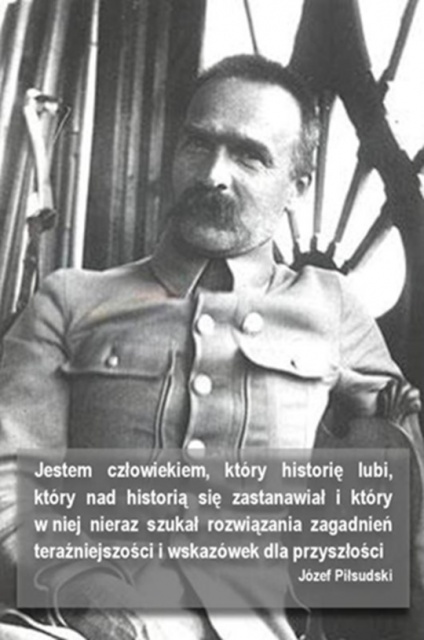 Jestem człowiekiem, który historię lubi, który nad historią się zastanawiał i który w niej nieraz szukał rozwiązania zagadnień teraźniejszości i wskazówek dla przyszłości

Józef Piłsudski